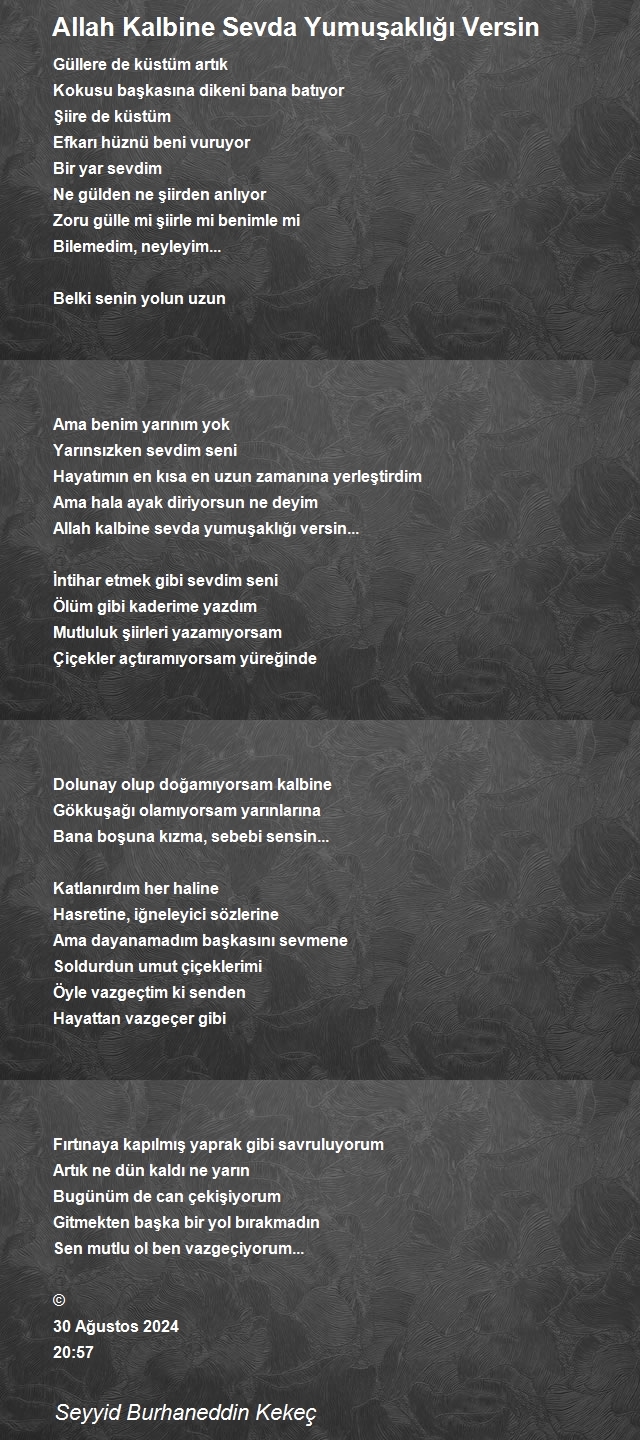 Allah Kalbine Sevda Yumuşaklığı Versin

Güllere de küstüm artık
Kokusu başkasına dikeni bana batıyor
Şiire de küstüm
Efkarı hüznü beni vuruyor
Bir yar sevdim
Ne gülden ne şiirden anlıyor
Zoru gülle mi şiirle mi benimle mi
Bilemedim, neyleyim...

Belki senin yolun uzun

Ama benim yarınım yok
Yarınsızken sevdim seni
Hayatımın en kısa en uzun zamanına yerleştirdim
Ama hala ayak diriyorsun ne deyim
Allah kalbine sevda yumuşaklığı versin...

İntihar etmek gibi sevdim seni
Ölüm gibi kaderime yazdım
Mutluluk şiirleri yazamıyorsam
Çiçekler açtıramıyorsam yüreğinde

Dolunay olup doğamıyorsam kalbine
Gökkuşağı olamıyorsam yarınlarına
Bana boşuna kızma, sebebi sensin...

Katlanırdım her haline
Hasretine, iğneleyici sözlerine
Ama dayanamadım başkasını sevmene
Soldurdun umut çiçeklerimi
Öyle vazgeçtim ki senden
Hayattan vazgeçer gibi

Fırtınaya kapılmış yaprak gibi savruluyorum
Artık ne dün kaldı ne yarın
Bugünüm de can çekişiyorum
Gitmekten başka bir yol bırakmadın
Sen mutlu ol ben vazgeçiyorum...

©
30 Ağustos 2024
20:57

Seyyid Burhaneddin Kekeç